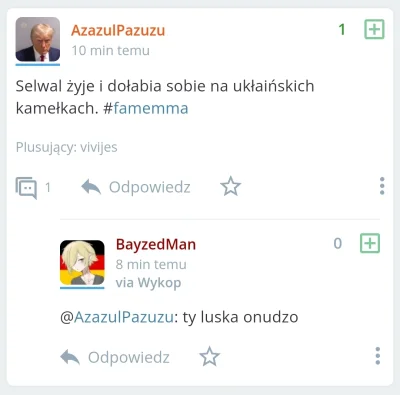 AzazulPazuzu
10 min temu

1

Selwal żyje i dołabia sobie na ukłaińskich kamełkach. #famemma

Plusujący: vivijes

1 Odpowiedz

BayzedMan
8 min temu
via Wykop

0

@AzazulPazuzu: ty luska onudzo

Odpowiedz